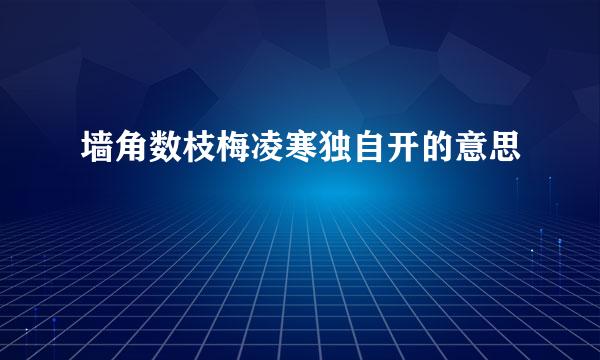 墙角数枝梅凌寒独自开的意思